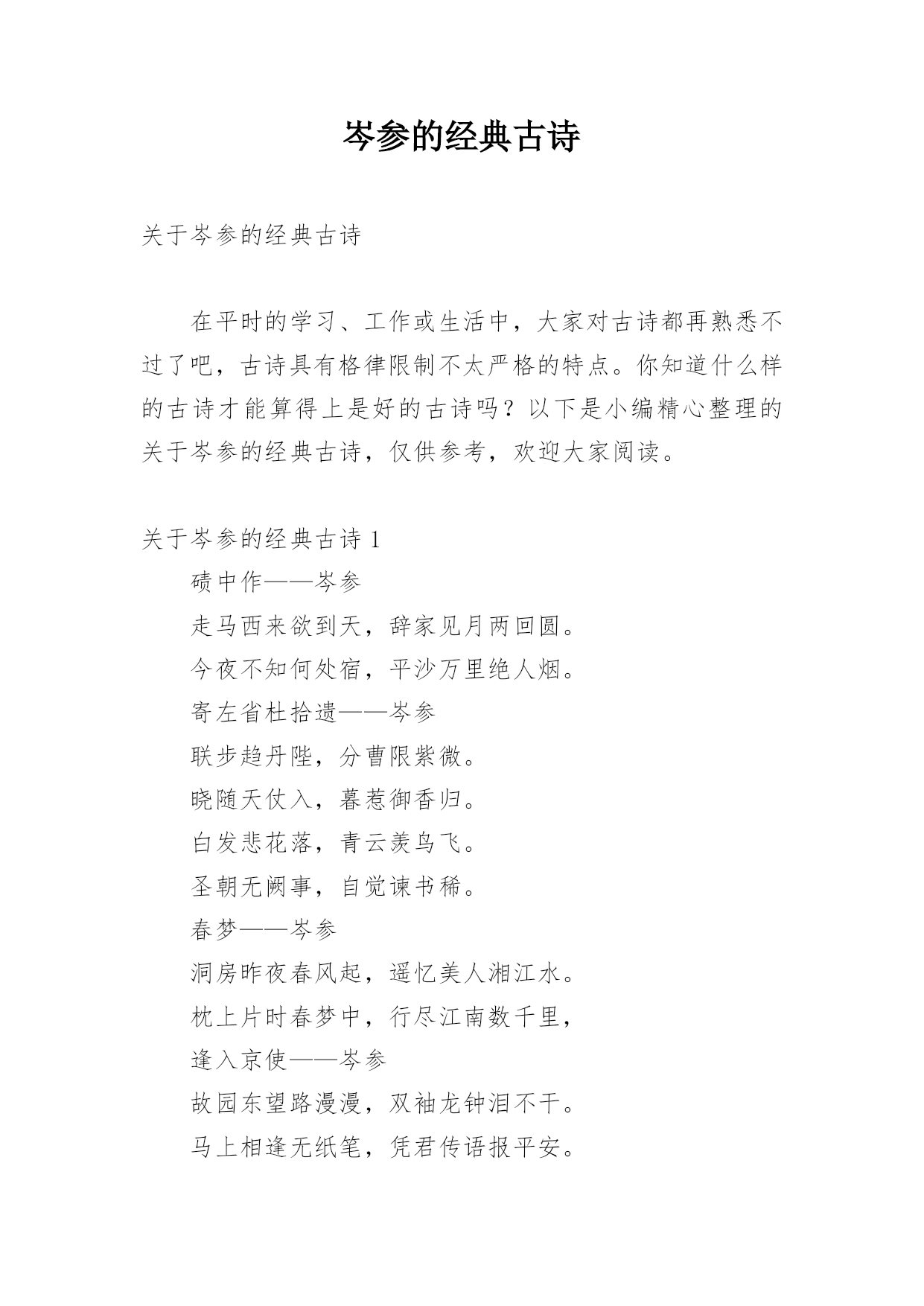 岑参的经典古诗

关于岑参的经典古诗

在平时的学习、工作或生活中，大家对古诗都再熟悉不过了吧，古诗具有格律限制不太严格的特点。你知道什么样的古诗才能算得上是好的古诗吗？以下是小编精心整理的关于岑参的经典古诗，仅供参考，欢迎大家阅读。

关于岑参的经典古诗 1

碛中作——岑参

走马西来欲到天，辞家见月两回圆。

今夜不知何处宿，平沙万里绝人烟。

寄左省杜拾遗——岑参

联步趋丹陛，分曹限紫微。

晓随天仗入，暮惹御香归。

白发悲花落，青云羡鸟飞。

圣朝无阙事，自觉谏书稀。

春梦——岑参

洞房昨夜春风起，遥忆美人湘江水。

枕上片时春梦中，行尽江南数千里，

逢入京使——岑参

故园东望路漫漫，双袖龙钟泪不干。

马上相逢无纸笔，凭君传语报平安。